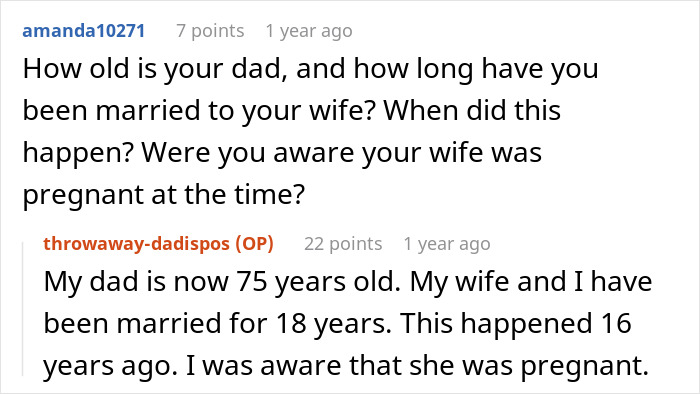 amanda10271 7 points 1 year ago

How old is your dad, and how long have you been married to your wife? When did this happen? Were you aware your wife was pregnant at the time?

throwaway-dadispos (OP) 22 points 1 year ago

My dad is now 75 years old. My wife and I have been married for 18 years. This happened 16 years ago. I was aware that she was pregnant.